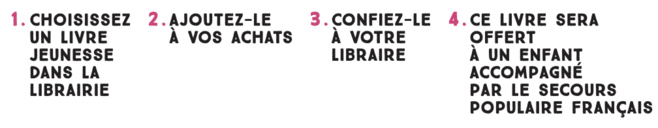 1. CHOISISSEZ UN LIVRE JEUNESSE DANS LA LIBRAIRIE

2. AJOUTEZ-LE À VOS ACHATS

3. CONFIEZ-LE À VOTRE LIBRAIRE

4. CE LIVRE SERA OFFERT À UN ENFANT ACCOMPAGNÉ PAR LE SECOURS POPULAIRE FRANÇAIS